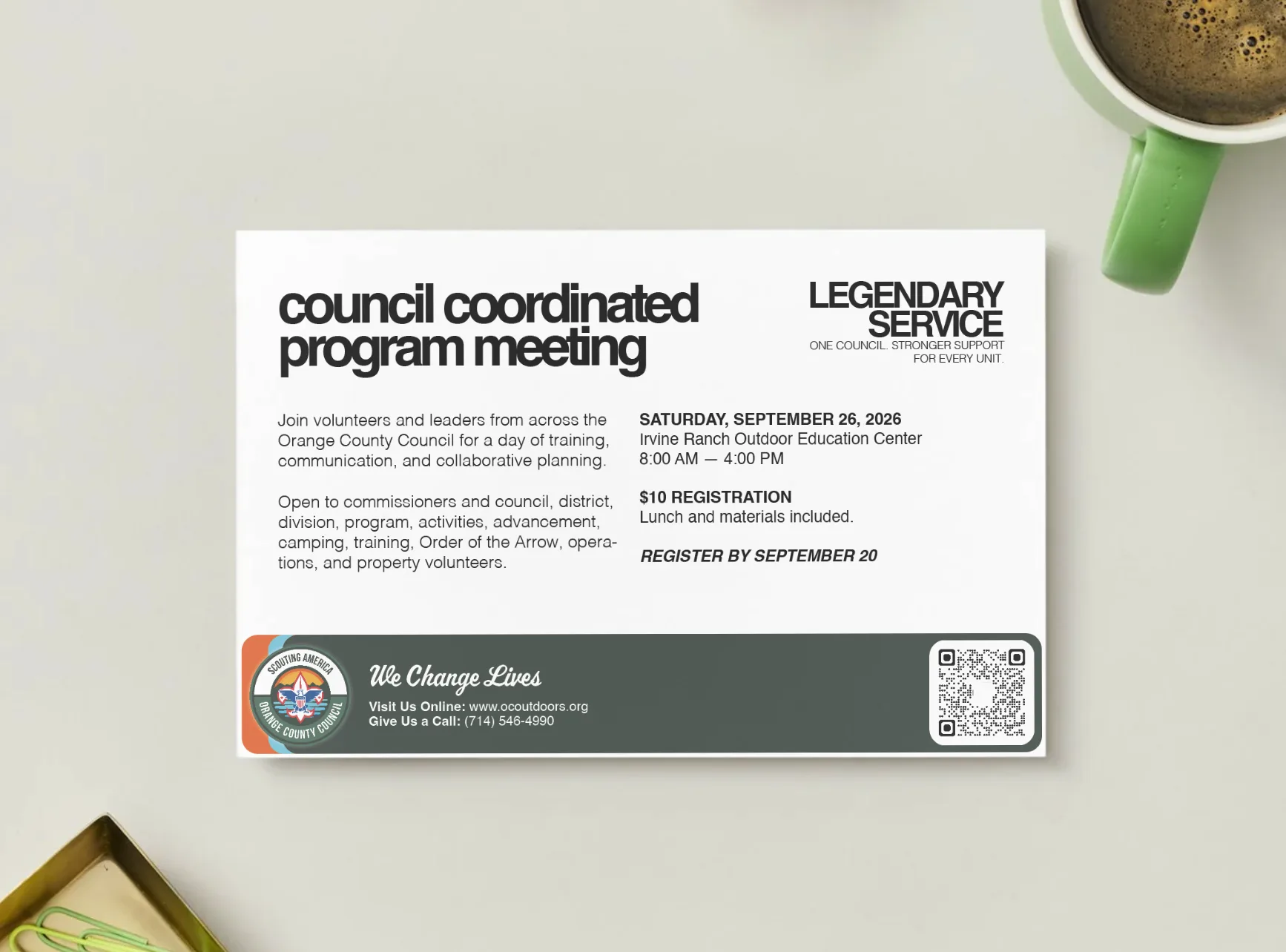 council coordinated program meeting

LEGENDARY SERVICE
ONE COUNCIL. STRONGER SUPPORT FOR EVERY UNIT.

Join volunteers and leaders from across the Orange County Council for a day of training, communication, and collaborative planning.

Open to commissioners and council, district, division, program, activities, advancement, camping, training, Order of the Arrow, operations, and property volunteers.

SATURDAY, SEPTEMBER 26, 2026
Irvine Ranch Outdoor Education Center
8:00 AM — 4:00 PM

$10 REGISTRATION
Lunch and materials included.

REGISTER BY SEPTEMBER 20

SCOUTING AMERICA
ORANGE COUNTY COUNCIL

We Change Lives
Visit Us Online: www.ocoutdoors.org
Give Us a Call: (714) 546-4990